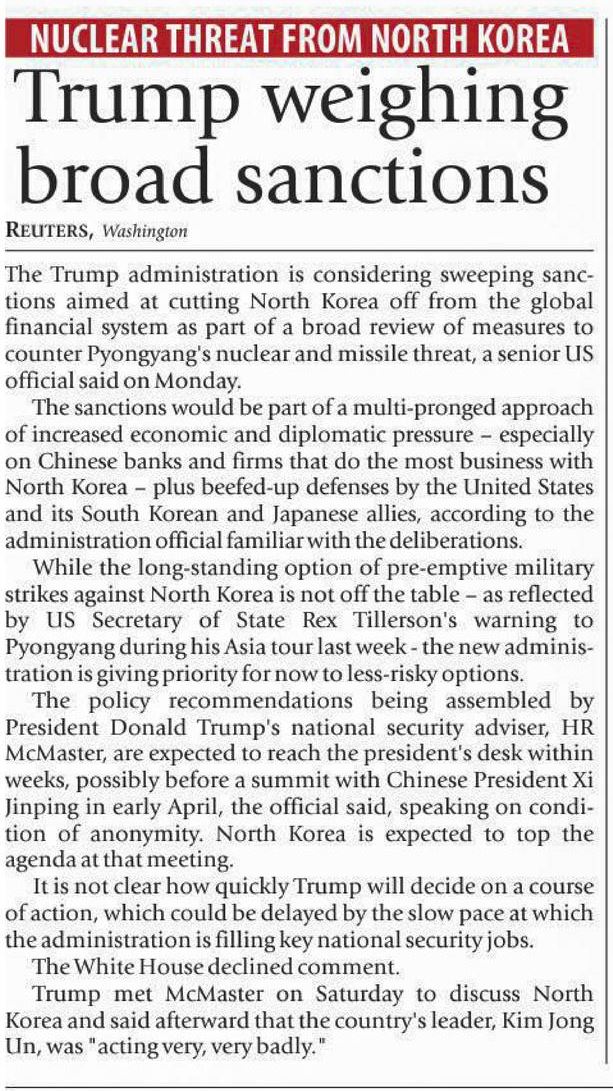 NUCLEAR THREAT FROM NORTH KOREA

Trump weighing broad sanctions

REUTERS, Washington

The Trump administration is considering sweeping sanctions aimed at cutting North Korea off from the global financial system as part of a broad review of measures to counter Pyongyang's nuclear and missile threat, a senior US official said on Monday.

The sanctions would be part of a multi-pronged approach of increased economic and diplomatic pressure – especially on Chinese banks and firms that do the most business with North Korea – plus beefed-up defenses by the United States and its South Korean and Japanese allies, according to the administration official familiar with the deliberations.

While the long-standing option of pre-emptive military strikes against North Korea is not off the table – as reflected by US Secretary of State Rex Tillerson's warning to Pyongyang during his Asia tour last week - the new administration is giving priority for now to less-risky options.

The policy recommendations being assembled by President Donald Trump's national security adviser, HR McMaster, are expected to reach the president's desk within weeks, possibly before a summit with Chinese President Xi Jinping in early April, the official said, speaking on condition of anonymity. North Korea is expected to top the agenda at that meeting.

It is not clear how quickly Trump will decide on a course of action, which could be delayed by the slow pace at which the administration is filling key national security jobs.

The White House declined comment.

Trump met McMaster on Saturday to discuss North Korea and said afterward that the country's leader, Kim Jong Un, was "acting very, very badly."